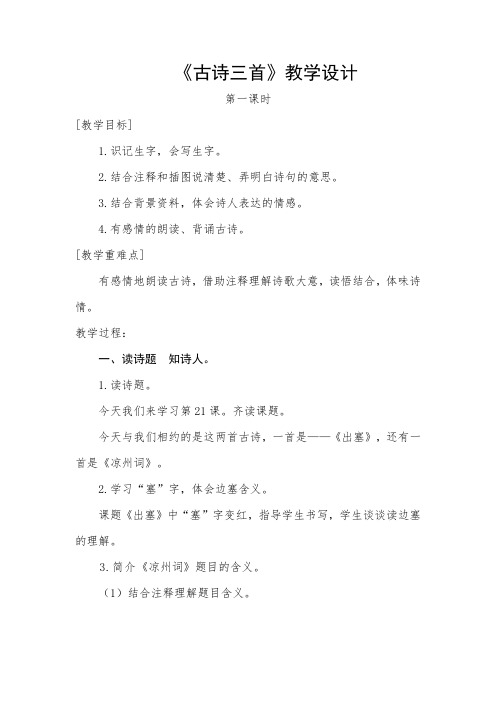 《古诗三首》教学设计

第一课时

[教学目标]

1.识记生字，会写生字。

2.结合注释和插图说清楚、弄明白诗句的意思。

3.结合背景资料，体会诗人表达的情感。

4.有感情的朗读、背诵古诗。

[教学重难点]

有感情地朗读古诗，借助注释理解诗歌大意，读悟结合，体味诗情。

教学过程：

一、读诗题　知诗人。

1.读诗题。

今天我们来学习第21课。齐读课题。

今天与我们相约的是这两首古诗，一首是——《出塞》，还有一首是《凉州词》。

2.学习“塞”字，体会边塞含义。

课题《出塞》中“塞”字变红，指导学生书写，学生谈谈读边塞的理解。

3.简介《凉州词》题目的含义。

（1）结合注释理解题目含义。